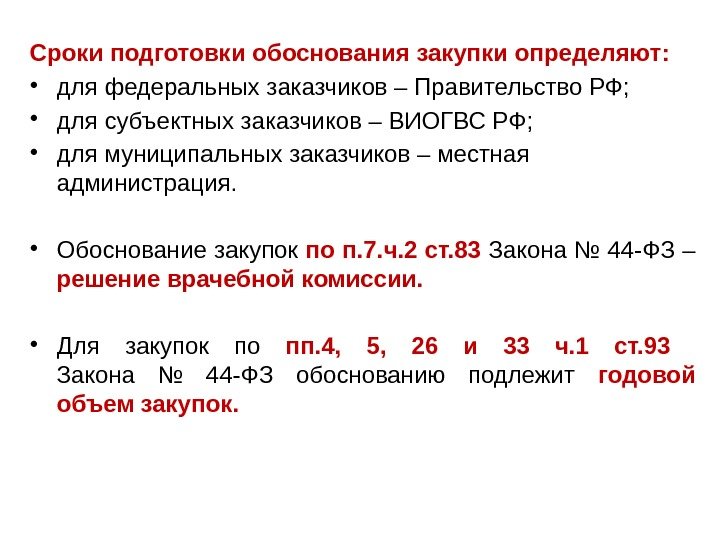 Сроки подготовки обоснования закупки определяют:

• для федеральных заказчиков – Правительство РФ;
• для субъектных заказчиков – ВИОГВС РФ;
• для муниципальных заказчиков – местная администрация.

• Обоснование закупок по п.7.ч.2 ст.83 Закона № 44-ФЗ – решение врачебной комиссии.

• Для закупок по пп.4, 5, 26 и 33 ч.1 ст.93 Закона № 44-ФЗ обоснованию подлежит годовой объем закупок.